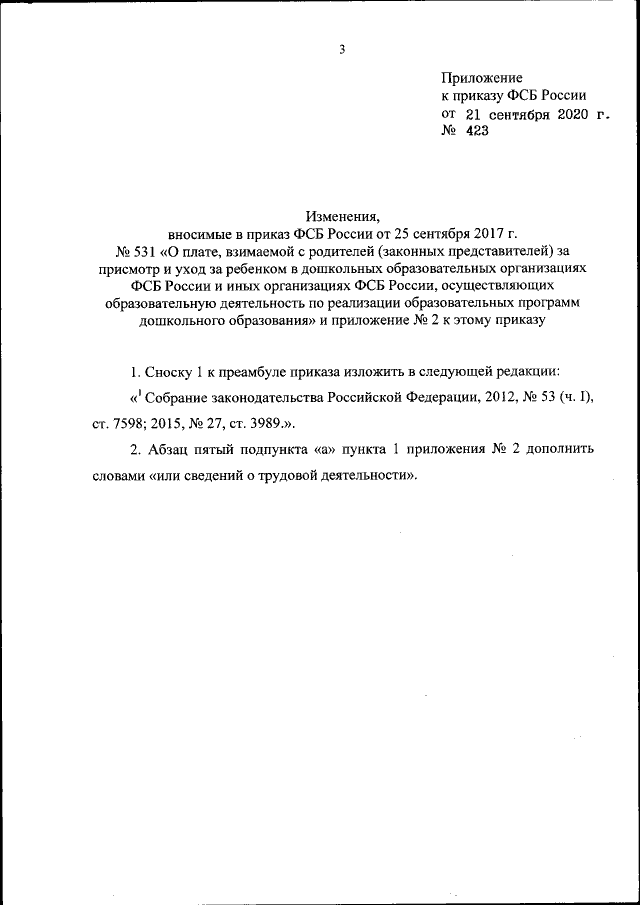 3

Приложение
к приказу ФСБ России
от 21 сентября 2020 г.
№ 423

Изменения,
вносимые в приказ ФСБ России от 25 сентября 2017 г. № 531 «О плате, взимаемой с родителей (законных представителей) за присмотр и уход за ребенком в дошкольных образовательных организациях ФСБ России и иных организациях ФСБ России, осуществляющих образовательную деятельность по реализации образовательных программ дошкольного образования» и приложение № 2 к этому приказу

1. Сноску 1 к преамбуле приказа изложить в следующей редакции:

«$^1$ Собрание законодательства Российской Федерации, 2012, № 53 (ч. I), ст. 7598; 2015, № 27, ст. 3989.».

2. Абзац пятый подпункта «а» пункта 1 приложения № 2 дополнить словами «или сведений о трудовой деятельности».